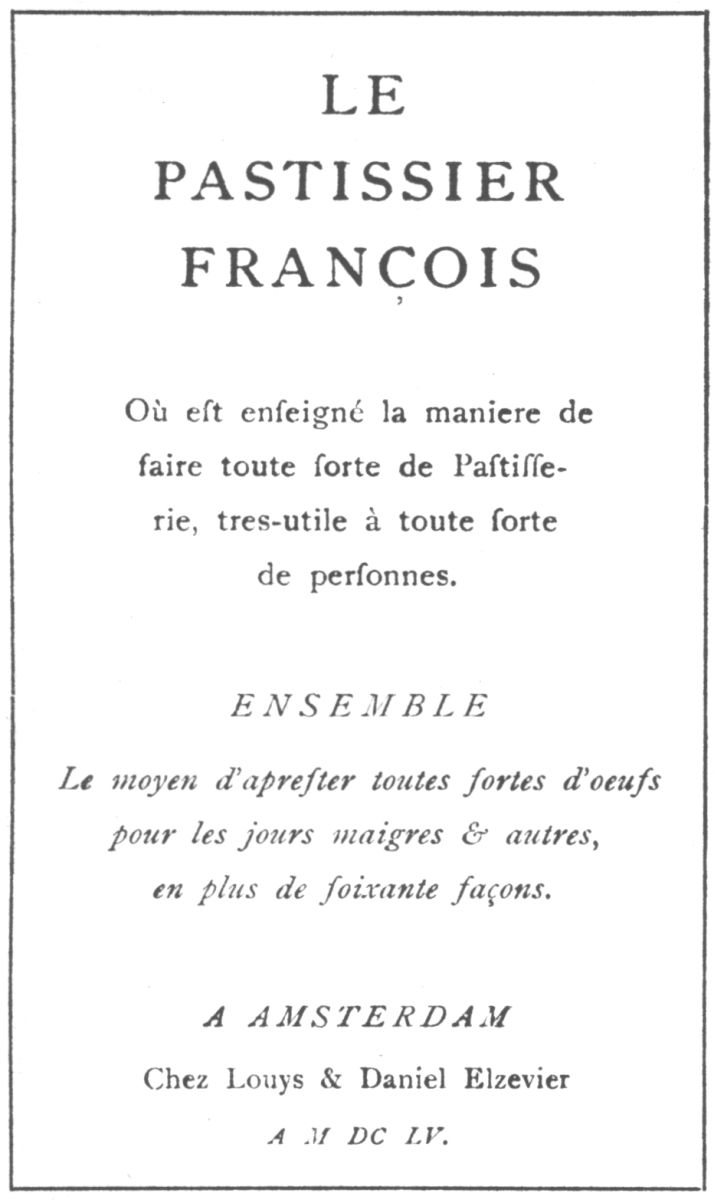 LE
PASTISSIER
FRANÇOIS

Où eſt enſeigné la maniere de faire toute ſorte de Paſtiſſerie, tres-utile à toute ſorte de perſonnes.

ENSEMBLE

Le moyen d'apreſter toutes ſortes d'oeufs pour les jours maigres & autres, en plus de ſoixante façons.

A AMSTERDAM
Chez Louys & Daniel Elzevier
A M DC LV.